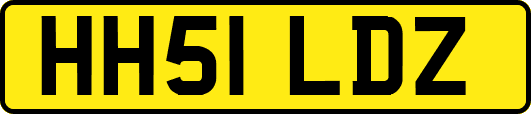 HH51 LDZ